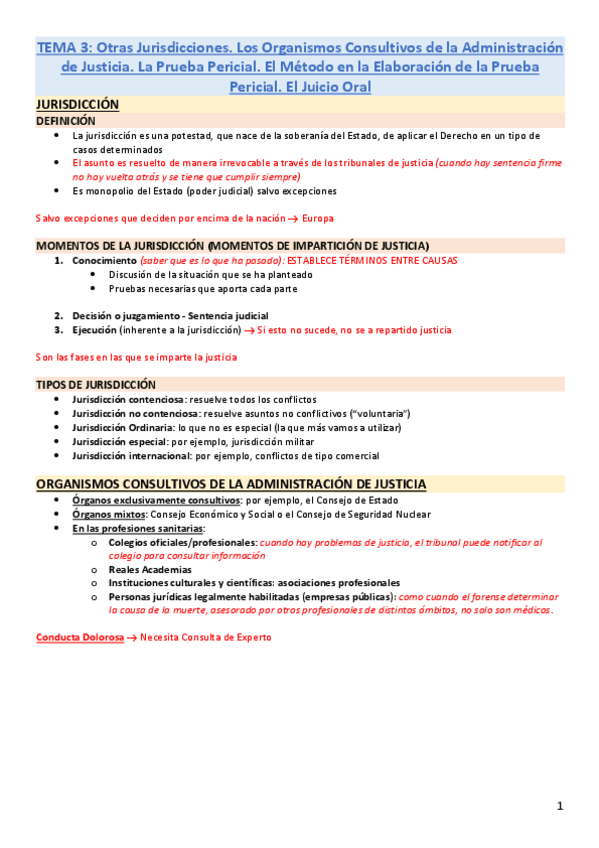 TEMA 3: Otras Jurisdicciones. Los Organismos Consultivos de la Administración de Justicia. La Prueba Pericial. El Método en la Elaboración de la Prueba Pericial. El Juicio Oral

JURISDICCIÓN

DEFINICIÓN

- La jurisdicción es una potestad, que nace de la soberanía del Estado, de aplicar el Derecho en un tipo de casos determinados
- El asunto es resuelto de manera irrevocable a través de los tribunales de justicia (cuando hay sentencia firme no hay vuelta atrás y se tiene que cumplir siempre)
- Es monopolio del Estado (poder judicial) salvo excepciones

Salvo excepciones que deciden por encima de la nación → Europa

MOMENTOS DE LA JURISDICCIÓN (MOMENTOS DE IMPARTICIÓN DE JUSTICIA)

1. Conocimiento (saber que es lo que ha pasado): ESTABLECE TÉRMINOS ENTRE CAUSAS
   - Discusión de la situación que se ha planteado
   - Pruebas necesarias que aporta cada parte

2. Decisión o juzgamiento - Sentencia judicial
3. Ejecución (inherente a la jurisdicción) → Si esto no sucede, no se a repartido justicia

Son las fases en las que se imparte la justicia

TIPOS DE JURISDICCIÓN

- Jurisdicción contenciosa: resuelve todos los conflictos
- Jurisdicción no contenciosa: resuelve asuntos no conflictivos ("voluntaria")
- Jurisdicción Ordinaria: lo que no es especial (la que más vamos a utilizar)
- Jurisdicción especial: por ejemplo, jurisdicción militar
- Jurisdicción internacional: por ejemplo, conflictos de tipo comercial

ORGANISMOS CONSULTIVOS DE LA ADMINISTRACIÓN DE JUSTICIA

- Órganos exclusivamente consultivos: por ejemplo, el Consejo de Estado
- Órganos mixtos: Consejo Económico y Social o el Consejo de Seguridad Nuclear
- En las profesiones sanitarias:
   o Colegios oficiales/profesionales: cuando hay problemas de justicia, el tribunal puede notificar al colegio para consultar información
   o Reales Academias
   o Instituciones culturales y científicas: asociaciones profesionales
   o Personas jurídicas legalmente habilitadas (empresas públicas): como cuando el forense determinar la causa de la muerte, asesorado por otros profesionales de distintos ámbitos, no solo son médicos.

Conducta Dolorosa → Necesita Consulta de Experto

1